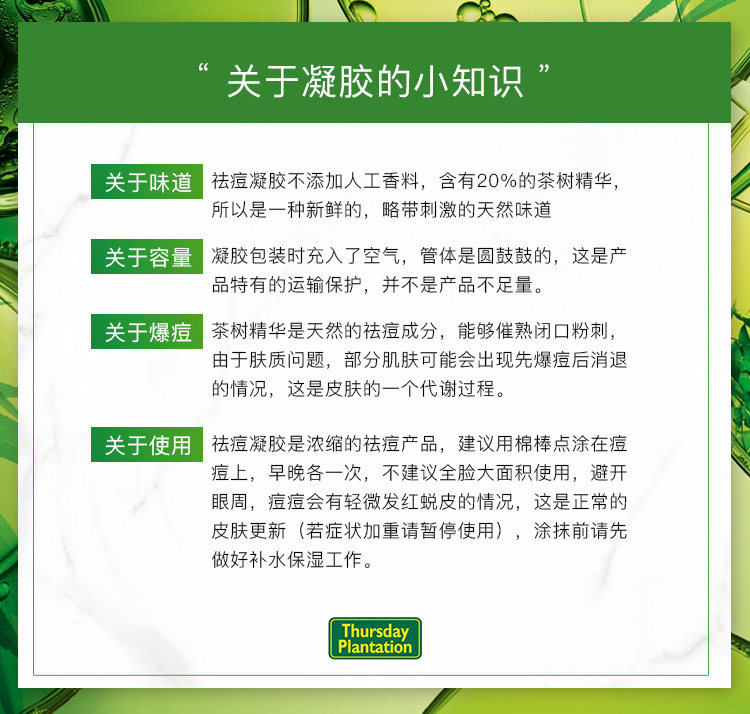 “ 关于凝胶的小知识 ”

关于味道 祛痘凝胶不添加人工香料，含有20%的茶树精华，所以是一种新鲜的，略带刺激的天然味道

关于容量 凝胶包装时充入了空气，管体是圆鼓鼓的，这是产品特有的运输保护，并不是产品不足量。

关于爆痘 茶树精华是天然的祛痘成分，能够催熟闭口粉刺，由于肤质问题，部分肌肤可能会出现先爆痘后消退的情况，这是皮肤的一个代谢过程。

关于使用 祛痘凝胶是浓缩的祛痘产品，建议用棉棒点涂在痘痘上，早晚各一次，不建议全脸大面积使用，避开眼周，痘痘会有轻微发红蜕皮的情况，这是正常的皮肤更新（若症状加重请暂停使用），涂抹前请先做好补水保湿工作。

Thursday Plantation